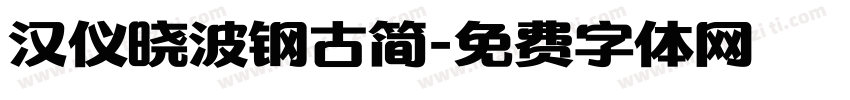 汉仪晓波钢古简-免费字体网